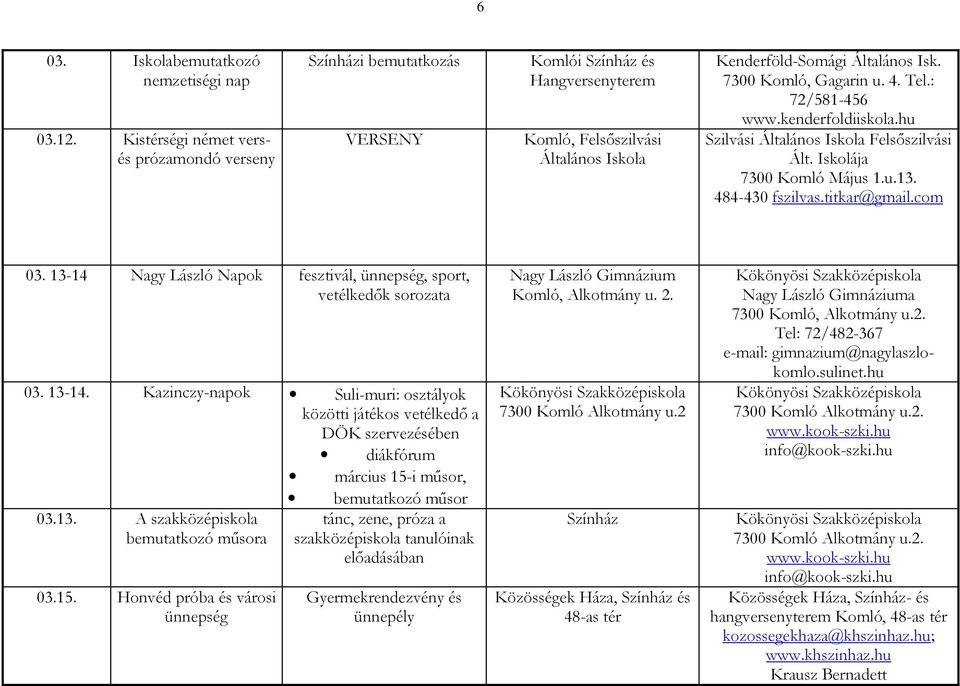 6

| | | | | |
|---|---|---|---|---|
| 03. | Iskolabemutatkozó nemzetiségi nap | Színházi bemutatkozás | Komlói Színház és Hangversenyterem | Kenderföld-Somági Általános Isk. 7300 Komló, Gagarin u. 4. Tel.: 72/581-456 www.kenderfoldiiskola.hu |
| 03.12. | Kistérségi német vers- és prózamondó verseny | VERSENY | Komló, Felsőszilvási Általános Iskola | Szilvási Általános Iskola Felsőszilvási Ált. Iskolája 7300 Komló Május 1.u.13. 484-430 fszilvas.titkar@gmail.com |
| 03. 13-14 | Nagy László Napok | fesztivál, ünnepség, sport, vetélkedők sorozata | Nagy László Gimnázium Komló, Alkotmány u. 2. | Kökönyösi Szakközépiskola Nagy László Gimnáziuma 7300 Komló, Alkotmány u.2. Tel: 72/482-367 e-mail: gimnazium@nagylaszlo-komlo.sulinet.hu |
| 03. 13-14. | Kazinczy-napok | • Suli-muri: osztályok közötti játékos vetélkedő a DÖK szervezésében • diákfórum • március 15-i műsor, • bemutatkozó műsor | Kökönyösi Szakközépiskola 7300 Komló Alkotmány u.2 | Kökönyösi Szakközépiskola 7300 Komló Alkotmány u.2. www.kook-szki.hu info@kook-szki.hu |
| 03.13. | A szakközépiskola bemutatkozó műsora | tánc, zene, próza a szakközépiskola tanulóinak előadásában | Színház | Kökönyösi Szakközépiskola 7300 Komló Alkotmány u.2. www.kook-szki.hu info@kook-szki.hu |
| 03.15. | Honvéd próba és városi ünnepség | Gyermekrendezvény és ünnepély | Közösségek Háza, Színház és 48-as tér | Közösségek Háza, Színház- és hangversenyterem Komló, 48-as tér kozossegekhaza@khszinhaz.hu; www.khszinhaz.hu Krausz Bernadett |